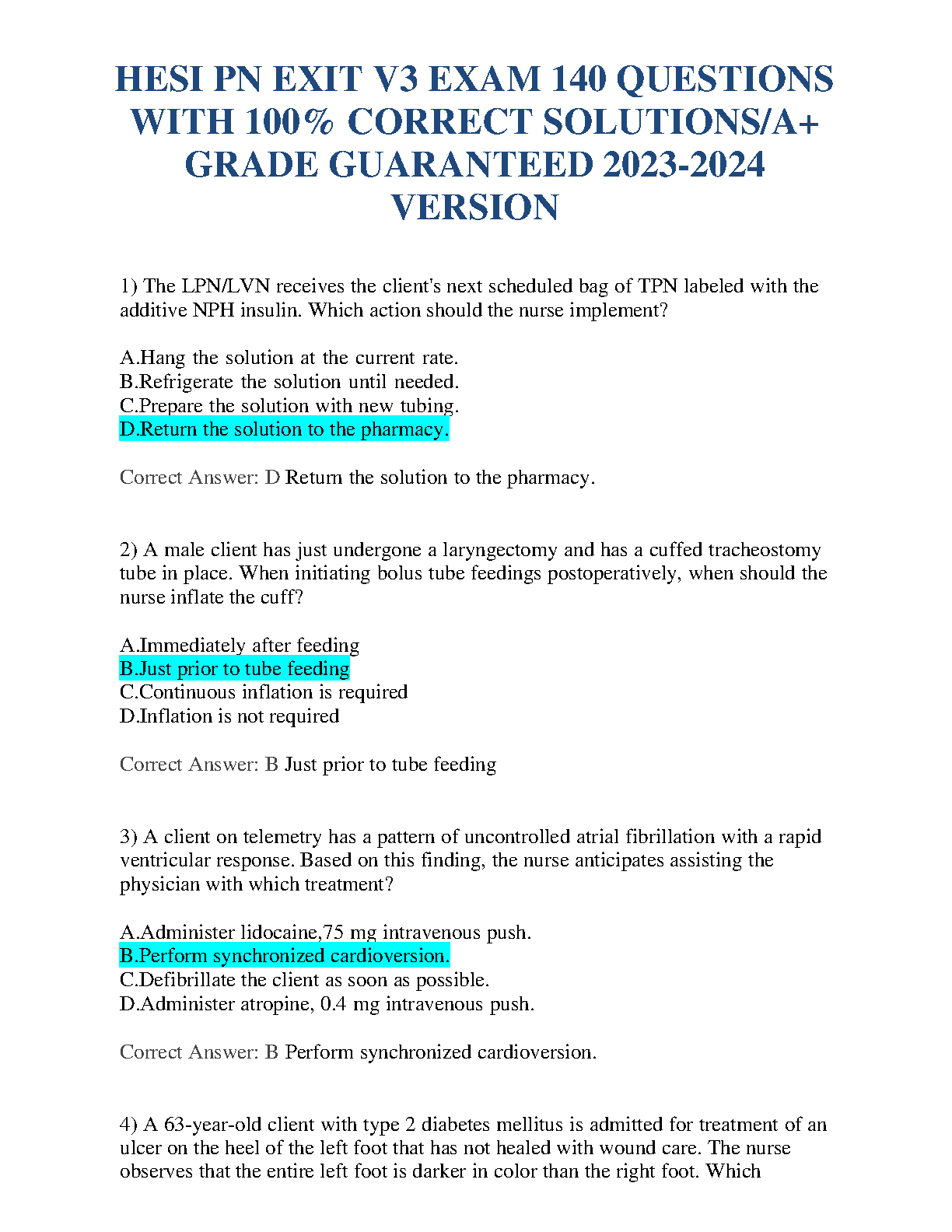 HESI PN EXIT V3 EXAM 140 QUESTIONS WITH 100% CORRECT SOLUTIONS/A+ GRADE GUARANTEED 2023-2024 VERSION

1) The LPN/LVN receives the client's next scheduled bag of TPN labeled with the additive NPH insulin. Which action should the nurse implement?

A.Hang the solution at the current rate.
B.Refrigerate the solution until needed.
C.Prepare the solution with new tubing.
D.Return the solution to the pharmacy.

Correct Answer: D Return the solution to the pharmacy.

2) A male client has just undergone a laryngectomy and has a cuffed tracheostomy tube in place. When initiating bolus tube feedings postoperatively, when should the nurse inflate the cuff?

A.Immediately after feeding
B.Just prior to tube feeding
C.Continuous inflation is required
D.Inflation is not required

Correct Answer: B Just prior to tube feeding

3) A client on telemetry has a pattern of uncontrolled atrial fibrillation with a rapid ventricular response. Based on this finding, the nurse anticipates assisting the physician with which treatment?

A.Administer lidocaine,75 mg intravenous push.
B.Perform synchronized cardioversion.
C.Defibrillate the client as soon as possible.
D.Administer atropine, 0.4 mg intravenous push.

Correct Answer: B Perform synchronized cardioversion.

4) A 63-year-old client with type 2 diabetes mellitus is admitted for treatment of an ulcer on the heel of the left foot that has not healed with wound care. The nurse observes that the entire left foot is darker in color than the right foot. Which